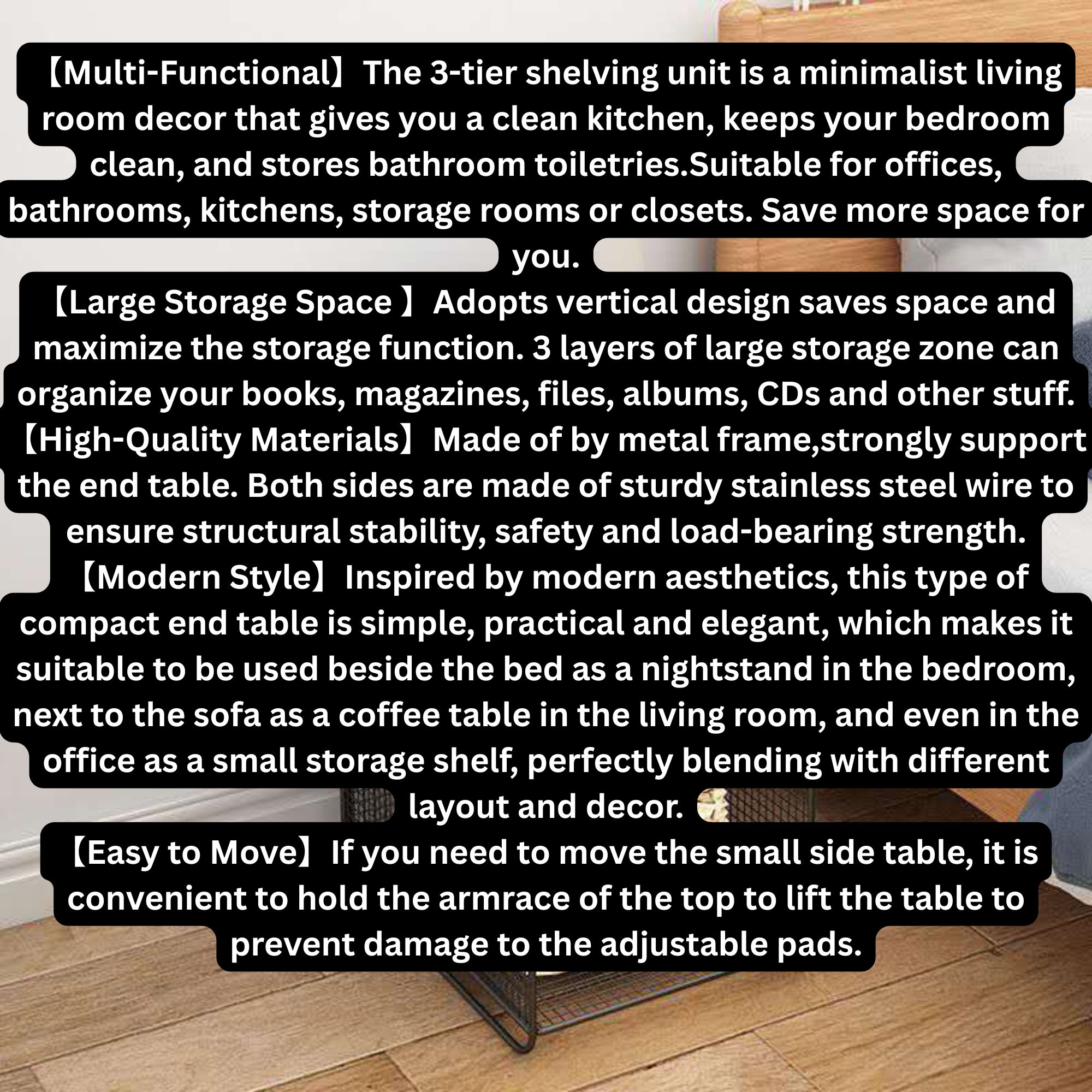 【Multi-Functional】The 3-tier shelving unit is a minimalist living room decor that gives you a clean kitchen, keeps your bedroom clean, and stores bathroom toiletries.Suitable for offices, bathrooms, kitchens, storage rooms or closets. Save more space for you.

【Large Storage Space 】Adopts vertical design saves space and maximize the storage function. 3 layers of large storage zone can organize your books, magazines, files, albums, CDs and other stuff.

【High-Quality Materials】Made of by metal frame,strongly support the end table. Both sides are made of sturdy stainless steel wire to ensure structural stability, safety and load-bearing strength.

【Modern Style】Inspired by modern aesthetics, this type of compact end table is simple, practical and elegant, which makes it suitable to be used beside the bed as a nightstand in the bedroom, next to the sofa as a coffee table in the living room, and even in the office as a small storage shelf, perfectly blending with different layout and decor.

【Easy to Move】If you need to move the small side table, it is convenient to hold the armrace of the top to lift the table to prevent damage to the adjustable pads.